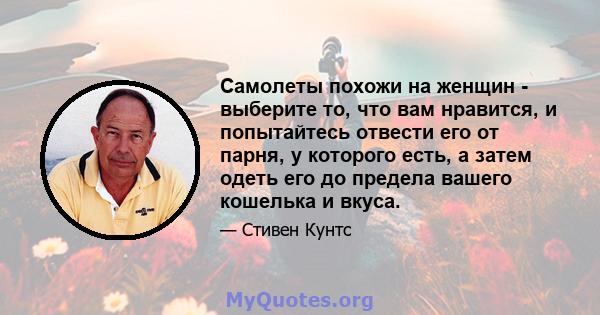 Самолеты похожи на женщин - выберите то, что вам нравится, и попытайтесь отвести его от парня, у которого есть, а затем одеть его до предела вашего кошелька и вкуса.

— Стивен Кунтс

MyQuotes.org